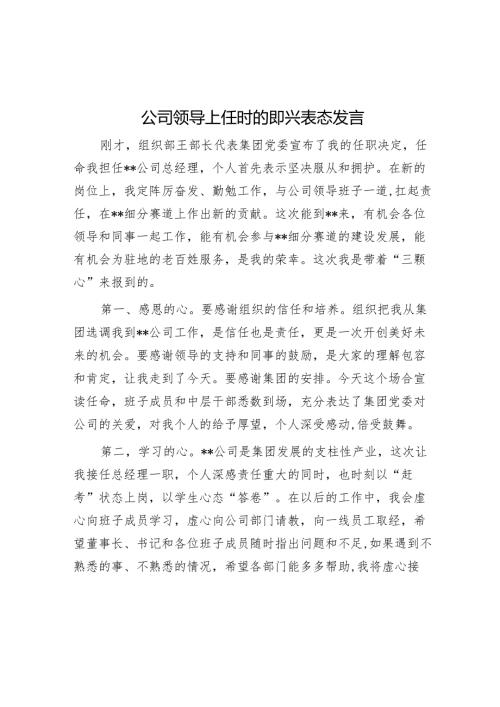 公司领导上任时的即兴表态发言

刚才，组织部王部长代表集团党委宣布了我的任职决定，任命我担任**公司总经理，个人首先表示坚决服从和拥护。在新的岗位上，我定阵厉奋发、勤勉工作，与公司领导班子一道,扛起责任，在**细分赛道上作出新的贡献。这次能到**来，有机会各位领导和同事一起工作，能有机会参与**细分赛道的建设发展，能有机会为驻地的老百姓服务，是我的荣幸。这次我是带着“三颗心”来报到的。

第一、感恩的心。要感谢组织的信任和培养。组织把我从集团选调我到**公司工作，是信任也是责任，更是一次开创美好未来的机会。要感谢领导的支持和同事的鼓励，是大家的理解包容和肯定，让我走到了今天。要感谢集团的安排。今天这个场合宣读任命，班子成员和中层干部悉数到场，充分表达了集团党委对公司的关爱，对我个人的给予厚望，个人深受感动,倍受鼓舞。

第二，学习的心。**公司是集团发展的支柱性产业，这次让我接任总经理一职，个人深感责任重大的同时，也时刻以“赶考”状态上岗，以学生心态“答卷”。在以后的工作中，我会虚心向班子成员学习，虚心向公司部门请教，向一线员工取经，希望董事长、书记和各位班子成员随时指出问题和不足,如果遇到不熟悉的事、不熟悉的情况，希望各部门能多多帮助,我将虚心接